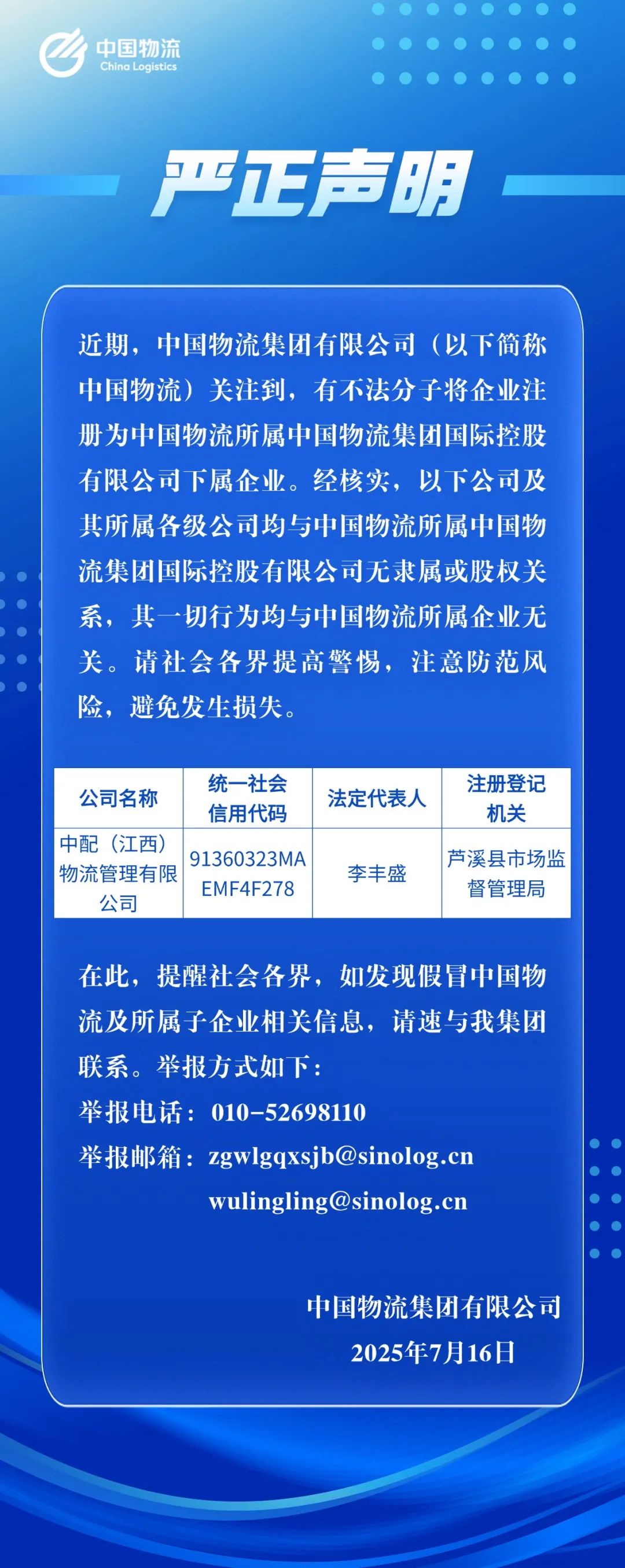 中国物流
China Logistics

严正声明

近期，中国物流集团有限公司（以下简称中国物流）关注到，有不法分子将企业注册为中国物流所属中国物流集团国际控股有限公司下属企业。经核实，以下公司及其所属各级公司均与中国物流所属中国物流集团国际控股有限公司无隶属或股权关系，其一切行为均与中国物流所属企业无关。请社会各界提高警惕，注意防范风险，避免发生损失。

| 公司名称 | 统一社会信用代码 | 法定代表人 | 注册登记机关 |
|---|---|---|---|
| 中配（江西）物流管理有限公司 | 91360323MAEMF4F278 | 李丰盛 | 芦溪县市场监督管理局 |

在此，提醒社会各界，如发现假冒中国物流及所属子企业相关信息，请速与我集团联系。举报方式如下：

举报电话：010-52698110
举报邮箱：zgwlgqxsjb@sinolog.cn
wulingling@sinolog.cn

中国物流集团有限公司
2025年7月16日